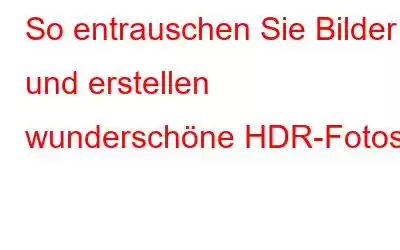 So entrauschen Sie Bilder und erstellen wunderschöne HDR-Fotos